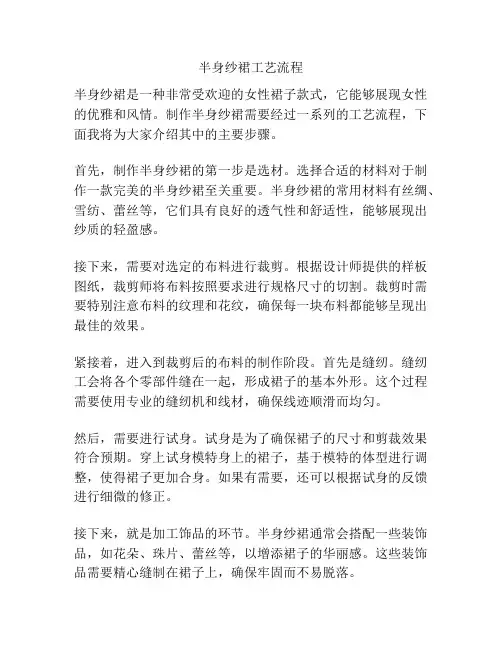 半身纱裙工艺流程

半身纱裙是一种非常受欢迎的女性裙子款式，它能够展现女性的优雅和风情。制作半身纱裙需要经过一系列的工艺流程，下面我将为大家介绍其中的主要步骤。

首先，制作半身纱裙的第一步是选材。选择合适的材料对于制作一款完美的半身纱裙至关重要。半身纱裙的常用材料有丝绸、雪纺、蕾丝等，它们具有良好的透气性和舒适性，能够展现出纱质的轻盈感。

接下来，需要对选定的布料进行裁剪。根据设计师提供的样板图纸，裁剪师将布料按照要求进行规格尺寸的切割。裁剪时需要特别注意布料的纹理和花纹，确保每一块布料都能够呈现出最佳的效果。

紧接着，进入到裁剪后的布料的制作阶段。首先是缝纫。缝纫工会将各个零部件缝在一起，形成裙子的基本外形。这个过程需要使用专业的缝纫机和线材，确保线迹顺滑而均匀。

然后，需要进行试身。试身是为了确保裙子的尺寸和剪裁效果符合预期。穿上试身模特身上的裙子，基于模特的体型进行调整，使得裙子更加合身。如果有需要，还可以根据试身的反馈进行细微的修正。

接下来，就是加工饰品的环节。半身纱裙通常会搭配一些装饰品，如花朵、珠片、蕾丝等，以增添裙子的华丽感。这些装饰品需要精心缝制在裙子上，确保牢固而不易脱落。